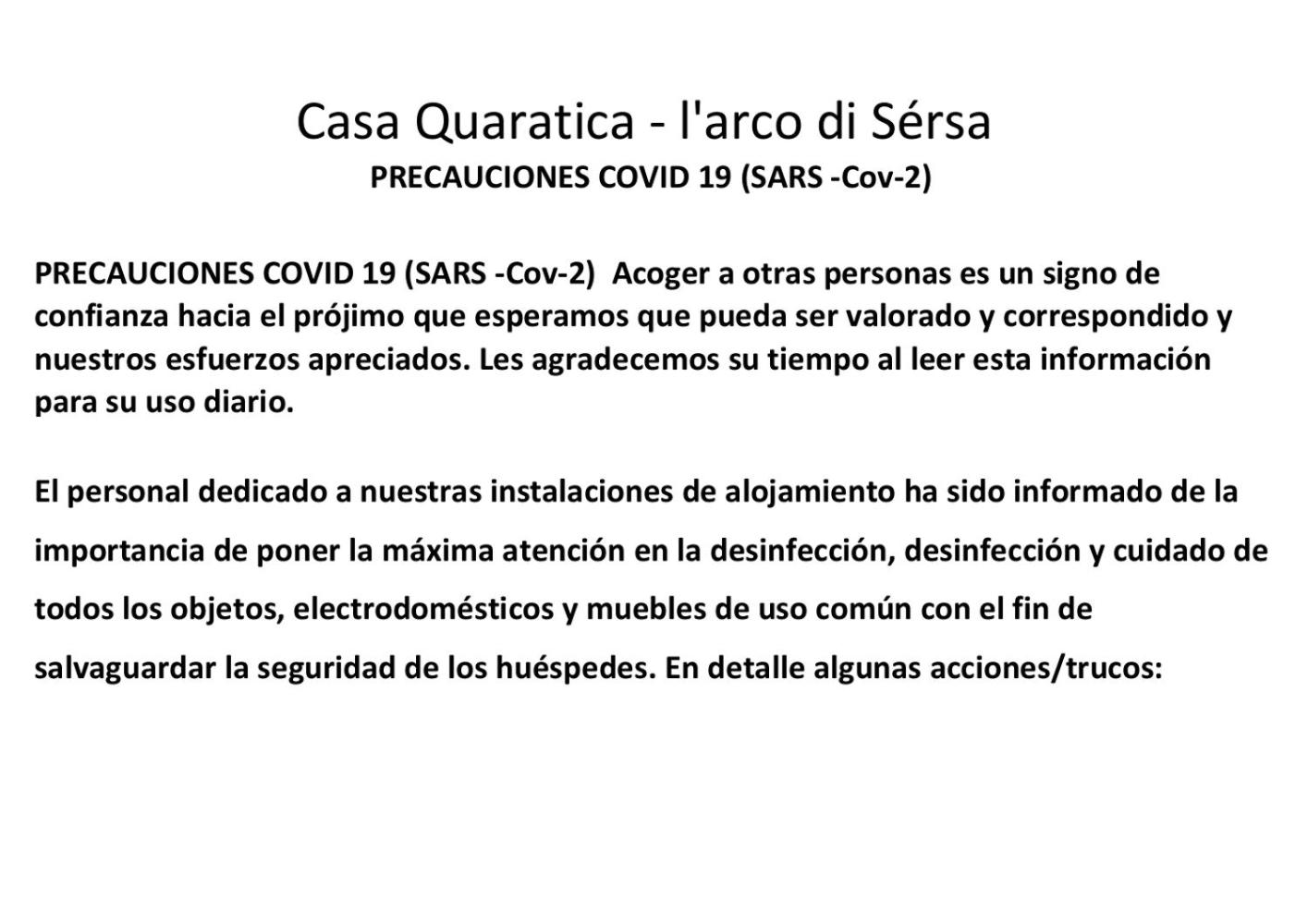 Casa Quaratica - l'arco di Sérsa
PRECAUCIONES COVID 19 (SARS -Cov-2)

PRECAUCIONES COVID 19 (SARS -Cov-2) Acoger a otras personas es un signo de confianza hacia el prójimo que esperamos que pueda ser valorado y correspondido y nuestros esfuerzos apreciados. Les agradecemos su tiempo al leer esta información para su uso diario.

El personal dedicado a nuestras instalaciones de alojamiento ha sido informado de la importancia de poner la máxima atención en la desinfección, desinfección y cuidado de todos los objetos, electrodomésticos y muebles de uso común con el fin de salvaguardar la seguridad de los huéspedes. En detalle algunas acciones/trucos: